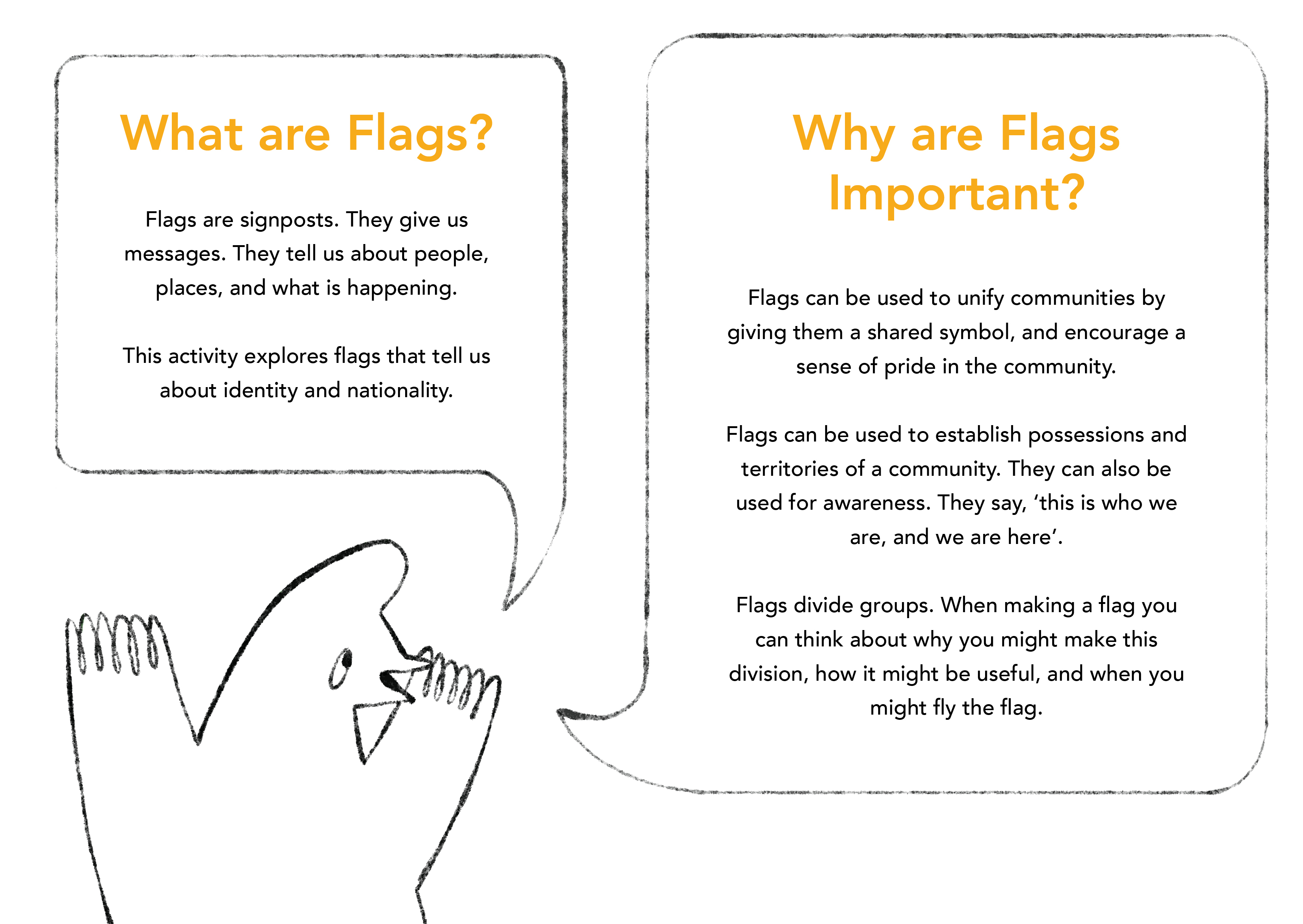 What are Flags?

Flags are signposts. They give us messages. They tell us about people, places, and what is happening.

This activity explores flags that tell us about identity and nationality.

Why are Flags Important?

Flags can be used to unify communities by giving them a shared symbol, and encourage a sense of pride in the community.

Flags can be used to establish possessions and territories of a community. They can also be used for awareness. They say, ‘this is who we are, and we are here’.

Flags divide groups. When making a flag you can think about why you might make this division, how it might be useful, and when you might fly the flag.